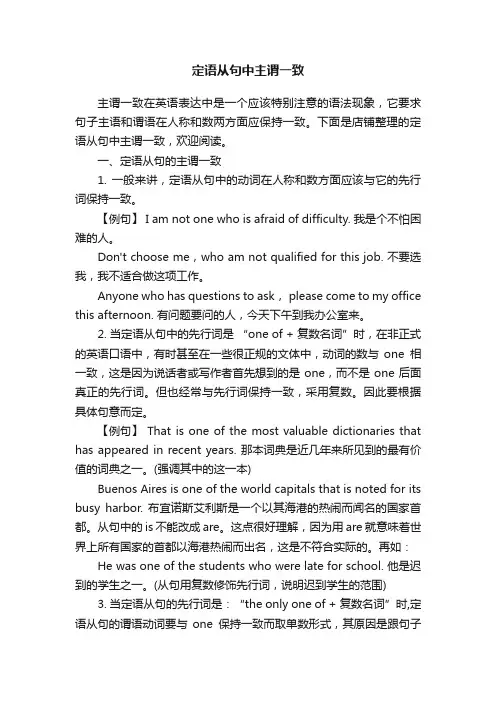 定语从句中主谓一致

主谓一致在英语表达中是一个应该特别注意的语法现象，它要求句子主语和谓语在人称和数两方面应保持一致。下面是店铺整理的定语从句中主谓一致，欢迎阅读。

一、定语从句的主谓一致

1. 一般来讲，定语从句中的动词在人称和数方面应该与它的先行词保持一致。

【例句】I am not one who is afraid of difficulty. 我是个不怕困难的人。

Don't choose me，who am not qualified for this job. 不要选我，我不适合做这项工作。

Anyone who has questions to ask， please come to my office this afternoon. 有问题要问的人，今天下午到我办公室来。

2. 当定语从句中的先行词是 "one of + 复数名词" 时，在非正式的英语口语中，有时甚至在一些很正规的文体中，动词的数与 one 相一致，这是因为说话者或写作者首先想到的是 one，而不是 one 后面真正的先行词。但也经常与先行词保持一致，采用复数。因此要根据具体句意而定。

【例句】 That is one of the most valuable dictionaries that has appeared in recent years. 那本词典是近几年来所见到的最有价值的词典之一。(强调其中的这一本)

Buenos Aires is one of the world capitals that is noted for its busy harbor. 布宜诺斯艾利斯是一个以其海港的热闹而闻名的国家首都。从句中的 is 不能改成 are。这点很好理解，因为用 are 就意味着世界上所有国家的首都以海港热闹而出名，这是不符合实际的。再如：

He was one of the students who were late for school. 他是迟到的学生之一。(从句用复数修饰先行词，说明迟到学生的范围)

3. 当定语从句的先行词是： "the only one of + 复数名词" 时,定语从句的谓语动词要与 one 保持一致而取单数形式，其原因是跟句子